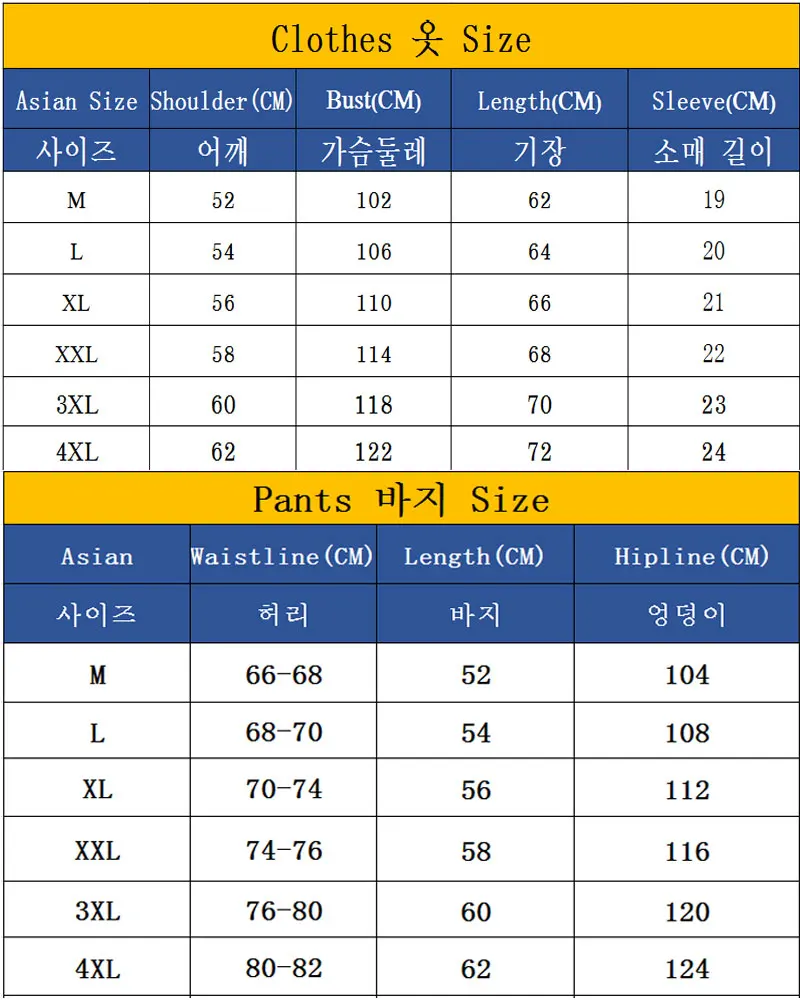 Clothes 옷 Size

| Asian Size | Shoulder(CM) | Bust(CM) | Length(CM) | Sleeve(CM) |
|---|---|---|---|---|
| 사이즈 | 어깨 | 가슴둘레 | 기장 | 소매 길이 |
| M | 52 | 102 | 62 | 19 |
| L | 54 | 106 | 64 | 20 |
| XL | 56 | 110 | 66 | 21 |
| XXL | 58 | 114 | 68 | 22 |
| 3XL | 60 | 118 | 70 | 23 |
| 4XL | 62 | 122 | 72 | 24 |

Pants 바지 Size

| Asian | Waistline(CM) | Length(CM) | Hipline(CM) |
|---|---|---|---|
| 사이즈 | 허리 | 바지 | 엉덩이 |
| M | 66-68 | 52 | 104 |
| L | 68-70 | 54 | 108 |
| XL | 70-74 | 56 | 112 |
| XXL | 74-76 | 58 | 116 |
| 3XL | 76-80 | 60 | 120 |
| 4XL | 80-82 | 62 | 124 |